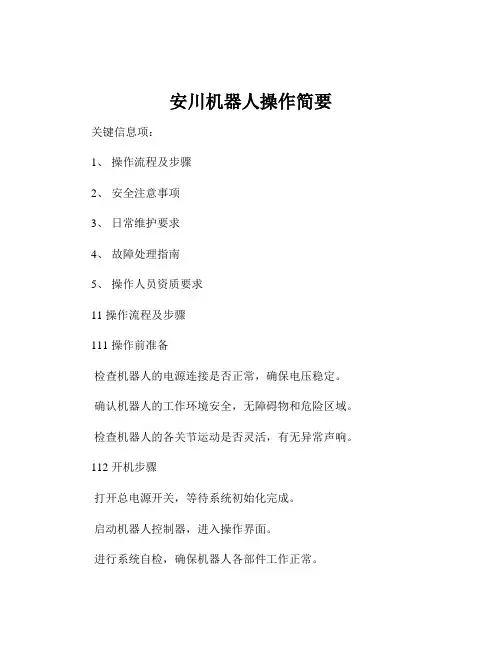 安川机器人操作简要

关键信息项：

1、 操作流程及步骤

2、 安全注意事项

3、 日常维护要求

4、 故障处理指南

5、 操作人员资质要求

11 操作流程及步骤

111 操作前准备

检查机器人的电源连接是否正常，确保电压稳定。

确认机器人的工作环境安全，无障碍物和危险区域。

检查机器人的各关节运动是否灵活，有无异常声响。

112 开机步骤

打开总电源开关，等待系统初始化完成。

启动机器人控制器，进入操作界面。

进行系统自检，确保机器人各部件工作正常。